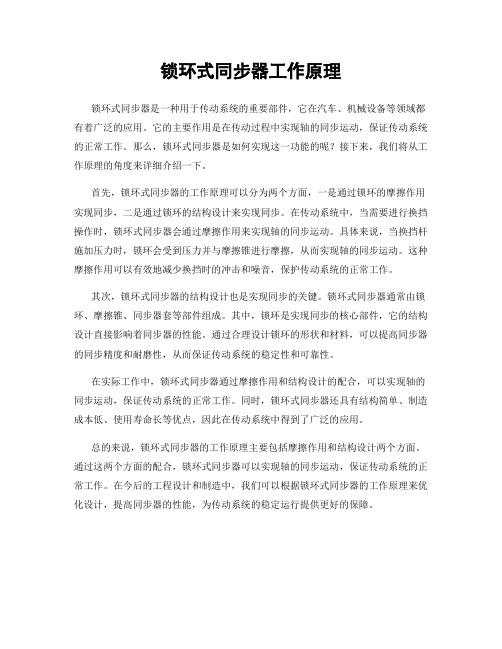 锁环式同步器工作原理

锁环式同步器是一种用于传动系统的重要部件，它在汽车、机械设备等领域都有着广泛的应用。它的主要作用是在传动过程中实现轴的同步运动，保证传动系统的正常工作。那么，锁环式同步器是如何实现这一功能的呢？接下来，我们将从工作原理的角度来详细介绍一下。

首先，锁环式同步器的工作原理可以分为两个方面，一是通过锁环的摩擦作用实现同步，二是通过锁环的结构设计来实现同步。在传动系统中，当需要进行换挡操作时，锁环式同步器会通过摩擦作用来实现轴的同步运动。具体来说，当换挡杆施加压力时，锁环会受到压力并与摩擦锥进行摩擦，从而实现轴的同步运动。这种摩擦作用可以有效地减少换挡时的冲击和噪音，保护传动系统的正常工作。

其次，锁环式同步器的结构设计也是实现同步的关键。锁环式同步器通常由锁环、摩擦锥、同步器套等部件组成。其中，锁环是实现同步的核心部件，它的结构设计直接影响着同步器的性能。通过合理设计锁环的形状和材料，可以提高同步器的同步精度和耐磨性，从而保证传动系统的稳定性和可靠性。

在实际工作中，锁环式同步器通过摩擦作用和结构设计的配合，可以实现轴的同步运动，保证传动系统的正常工作。同时，锁环式同步器还具有结构简单、制造成本低、使用寿命长等优点，因此在传动系统中得到了广泛的应用。

总的来说，锁环式同步器的工作原理主要包括摩擦作用和结构设计两个方面。通过这两个方面的配合，锁环式同步器可以实现轴的同步运动，保证传动系统的正常工作。在今后的工程设计和制造中，我们可以根据锁环式同步器的工作原理来优化设计，提高同步器的性能，为传动系统的稳定运行提供更好的保障。